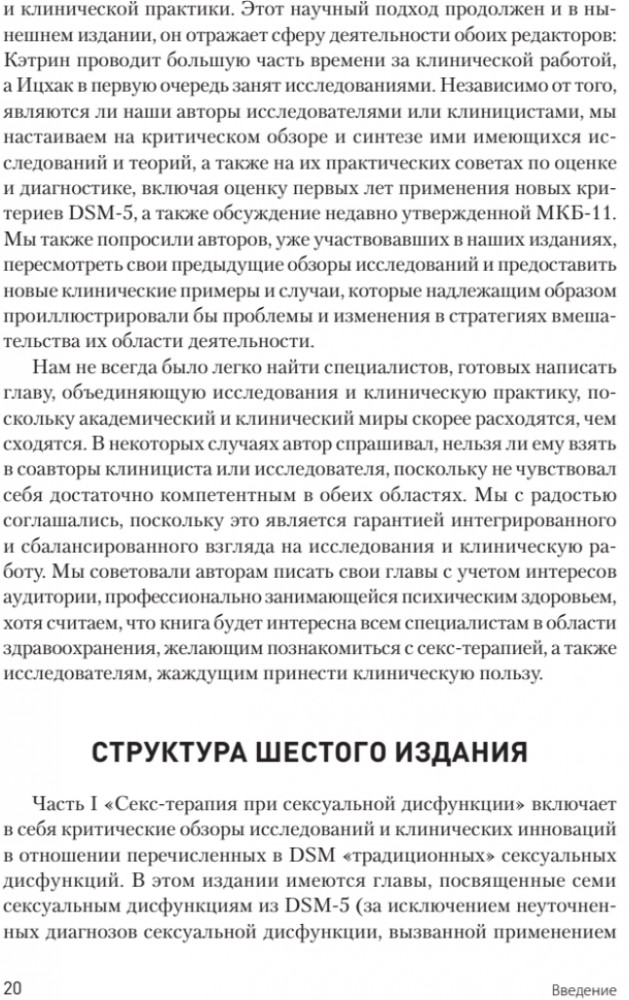 и клинической практики. Этот научный подход продолжен и в нынешнем издании, он отражает сферу деятельности обоих редакторов: Кэтрин проводит большую часть времени за клинической работой, а Ицхак в первую очередь занят исследованиями. Независимо от того, являются ли наши авторы исследователями или клиницистами, мы настаиваем на критическом обзоре и синтезе ими имеющихся исследований и теорий, а также на их практических советах по оценке и диагностике, включая оценку первых лет применения новых критериев DSM-5, а также обсуждение недавно утвержденной МКБ-11. Мы также попросили авторов, уже участвовавших в наших изданиях, пересмотреть свои предыдущие обзоры исследований и предоставить новые клинические примеры и случаи, которые надлежащим образом проиллюстрировали бы проблемы и изменения в стратегиях вмешательства их области деятельности.

Нам не всегда было легко найти специалистов, готовых написать главу, объединяющую исследования и клиническую практику, поскольку академический и клинический миры скорее расходятся, чем сходятся. В некоторых случаях автор спрашивал, нельзя ли ему взять в соавторы клинициста или исследователя, поскольку не чувствовал себя достаточно компетентным в обеих областях. Мы с радостью соглашались, поскольку это является гарантией интегрированного и сбалансированного взгляда на исследования и клиническую работу. Мы советовали авторам писать свои главы с учетом интересов аудитории, профессионально занимающейся психическим здоровьем, хотя считаем, что книга будет интересна всем специалистам в области здравоохранения, желающим познакомиться с секс-терапией, а также исследователям, жаждущим принести клиническую пользу.

СТРУКТУРА ШЕСТОГО ИЗДАНИЯ

Часть I «Секс-терапия при сексуальной дисфункции» включает в себя критические обзоры исследований и клинических инноваций в отношении перечисленных в DSM «традиционных» сексуальных дисфункций. В этом издании имеются главы, посвященные семи сексуальным дисфункциям из DSM-5 (за исключением неуточненных диагнозов сексуальной дисфункции, вызванной применением

20 Введение